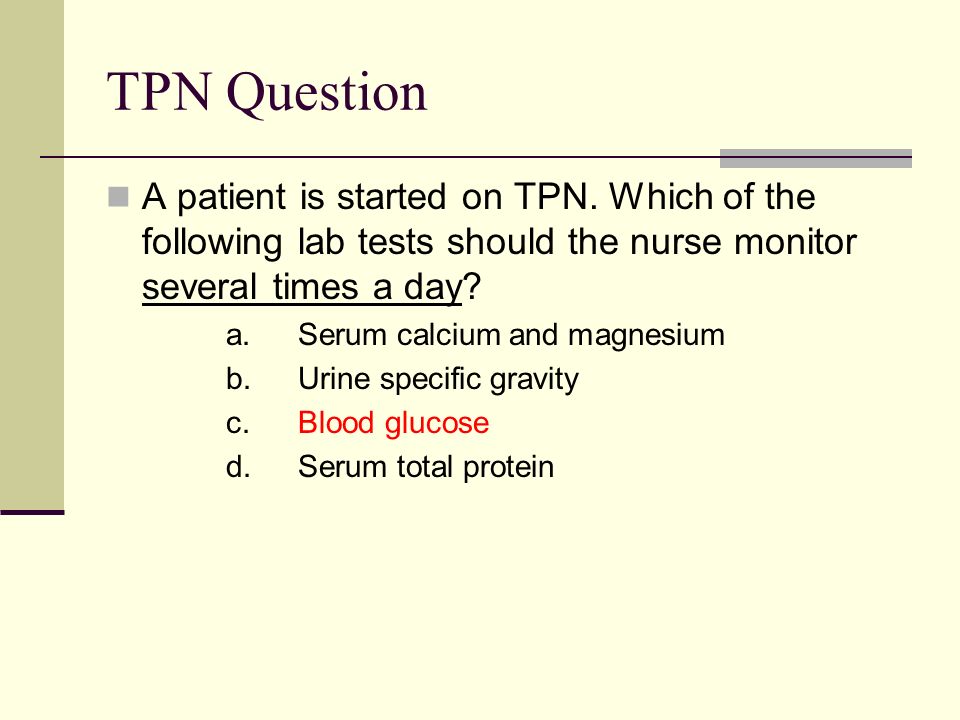 TPN Question

A patient is started on TPN. Which of the following lab tests should the nurse monitor several times a day?

a. Serum calcium and magnesium
b. Urine specific gravity
c. Blood glucose
d. Serum total protein